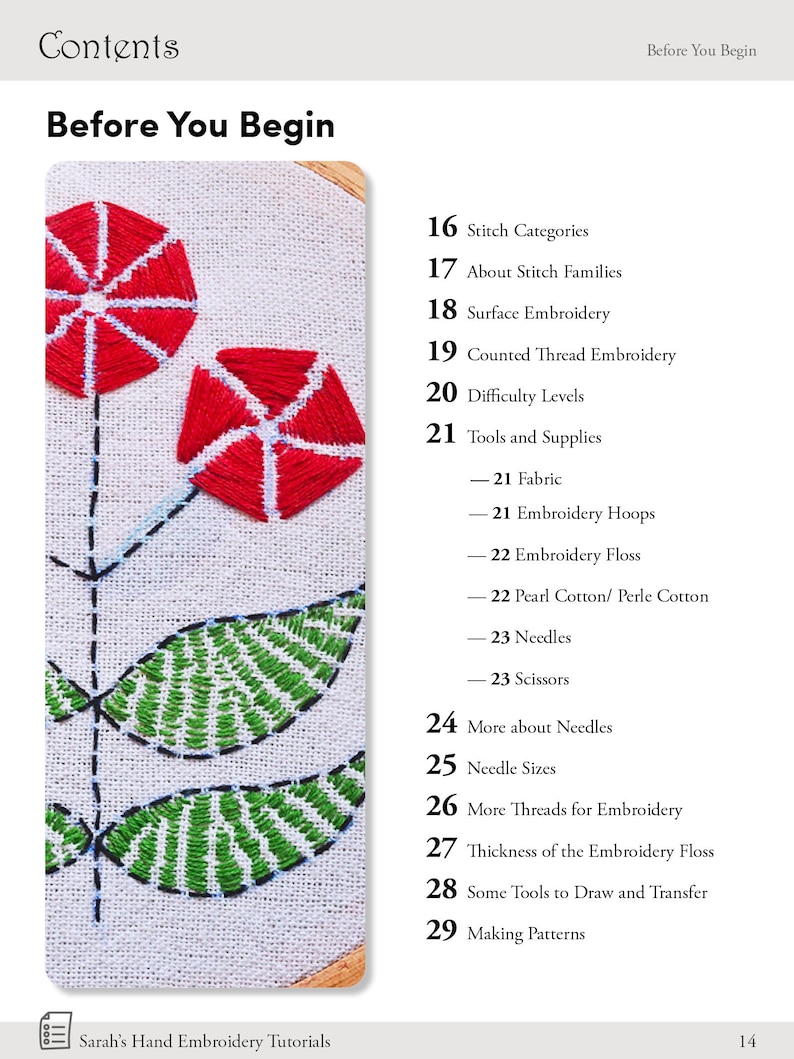 Contents

Before You Begin

Before You Begin

16 Stitch Categories

17 About Stitch Families

18 Surface Embroidery

19 Counted Thread Embroidery

20 Difficulty Levels

21 Tools and Supplies

— 21 Fabric

— 21 Embroidery Hoops

— 22 Embroidery Floss

— 22 Pearl Cotton/ Perle Cotton

— 23 Needles

— 23 Scissors

24 More about Needles

25 Needle Sizes

26 More Threads for Embroidery

27 Thickness of the Embroidery Floss

28 Some Tools to Draw and Transfer

29 Making Patterns

Sarah's Hand Embroidery Tutorials

14